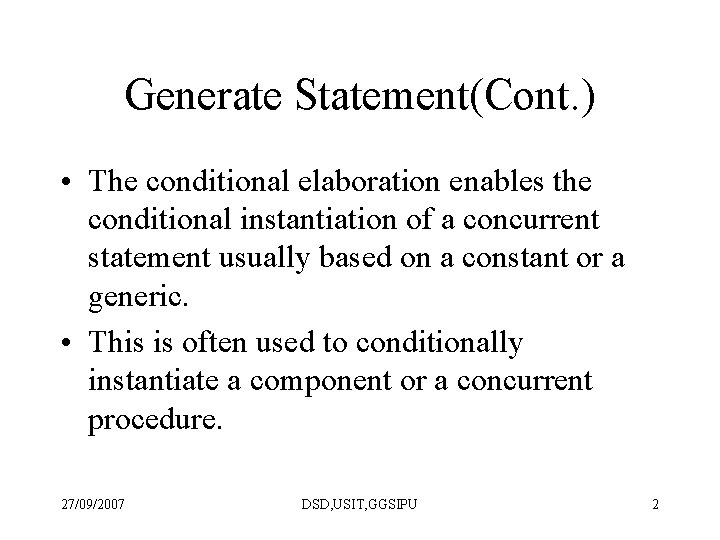 Generate Statement(Cont.)

• The conditional elaboration enables the conditional instantiation of a concurrent statement usually based on a constant or a generic.

• This is often used to conditionally instantiate a component or a concurrent procedure.

27/09/2007 DSD,USIT,GGSIPU 2